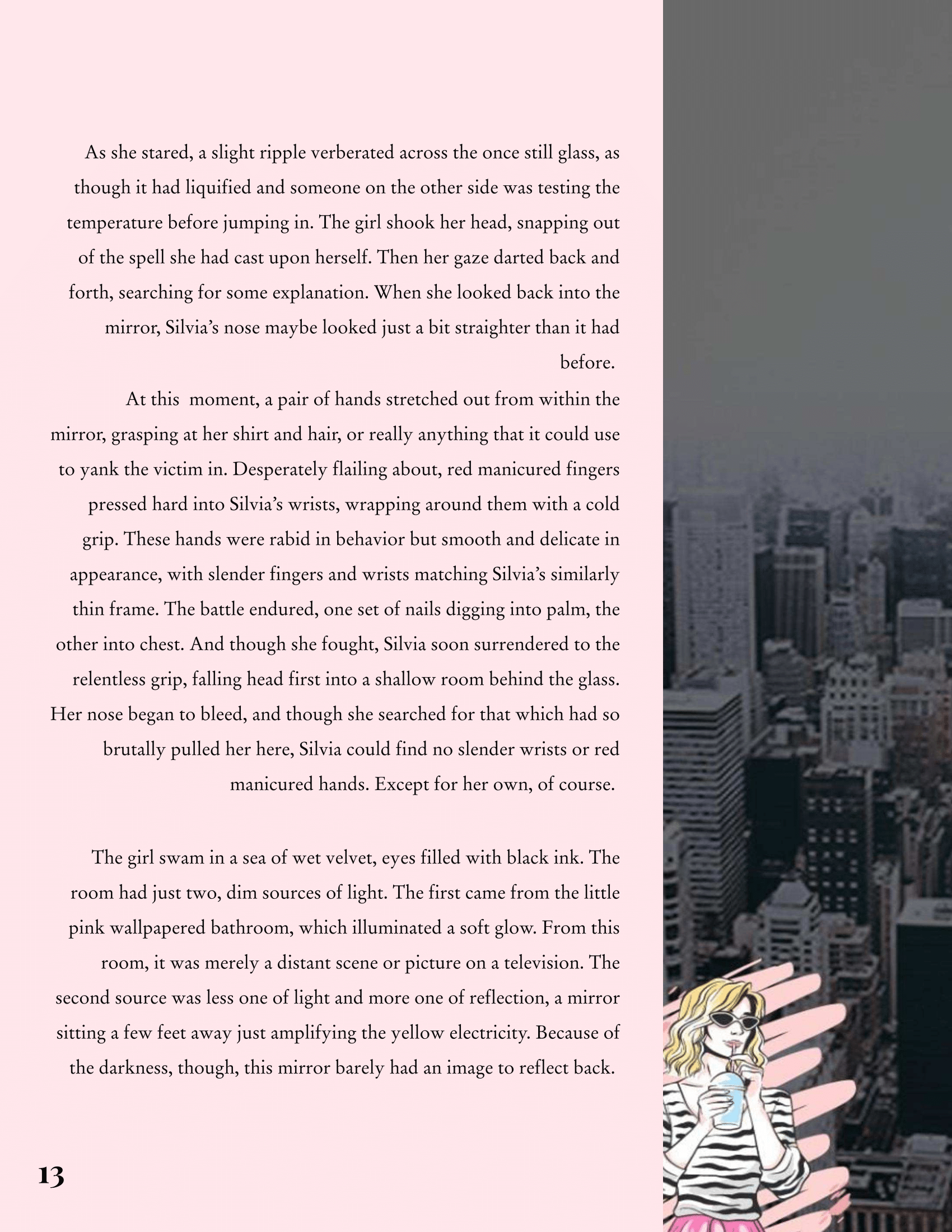 As she stared, a slight ripple verberated across the once still glass, as though it had liquified and someone on the other side was testing the temperature before jumping in. The girl shook her head, snapping out of the spell she had cast upon herself. Then her gaze darted back and forth, searching for some explanation. When she looked back into the mirror, Silvia's nose maybe looked just a bit straighter than it had before.

At this moment, a pair of hands stretched out from within the mirror, grasping at her shirt and hair, or really anything that it could use to yank the victim in. Desperately flailing about, red manicured fingers pressed hard into Silvia's wrists, wrapping around them with a cold grip. These hands were rabid in behavior but smooth and delicate in appearance, with slender fingers and wrists matching Silvia's similarly thin frame. The battle endured, one set of nails digging into palm, the other into chest. And though she fought, Silvia soon surrendered to the relentless grip, falling head first into a shallow room behind the glass. Her nose began to bleed, and though she searched for that which had so brutally pulled her here, Silvia could find no slender wrists or red manicured hands. Except for her own, of course.

The girl swam in a sea of wet velvet, eyes filled with black ink. The room had just two, dim sources of light. The first came from the little pink wallpapered bathroom, which illuminated a soft glow. From this room, it was merely a distant scene or picture on a television. The second source was less one of light and more one of reflection, a mirror sitting a few feet away just amplifying the yellow electricity. Because of the darkness, though, this mirror barely had an image to reflect back.

13